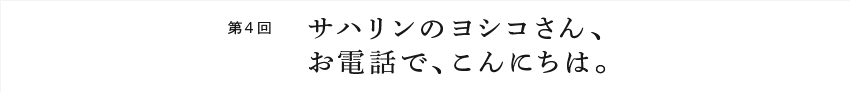 第４回

サハリンのヨシコさん、
お電話で、こんにちは。